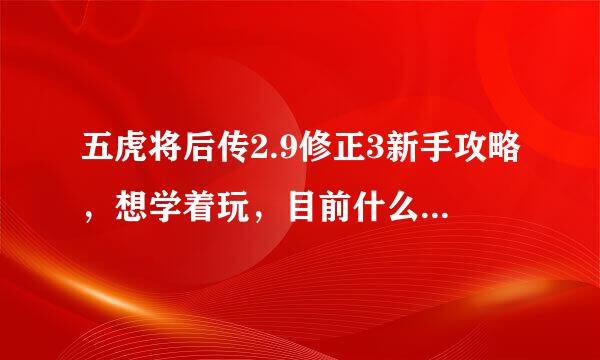 五虎将后传2.9修正3新手攻略，想学着玩，目前什么...